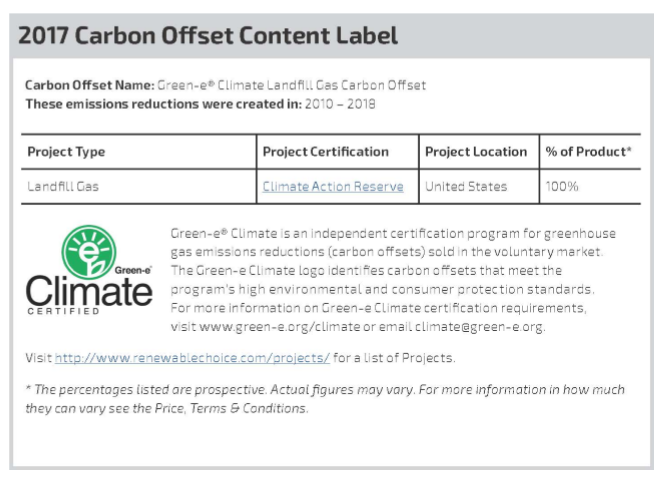 2017 Carbon Offset Content Label

Carbon Offset Name: Green-e® Climate Landfill Gas Carbon Offset
These emissions reductions were created in: 2010 – 2018

| Project Type | Project Certification | Project Location | % of Product* |
|---|---|---|---|
| Landfill Gas | Climate Action Reserve | United States | 100% |

Green-e Climate CERTIFIED

Green-e® Climate is an independent certification program for greenhouse gas emissions reductions (carbon offsets) sold in the voluntary market. The Green-e Climate logo identifies carbon offsets that meet the program's high environmental and consumer protection standards. For more information on Green-e Climate certification requirements, visit www.green-e.org/climate or email climate@green-e.org.

Visit http://www.renewablechoice.com/projects/ for a list of Projects.

* The percentages listed are prospective. Actual figures may vary. For more information in how much they can vary see the Price, Terms & Conditions.